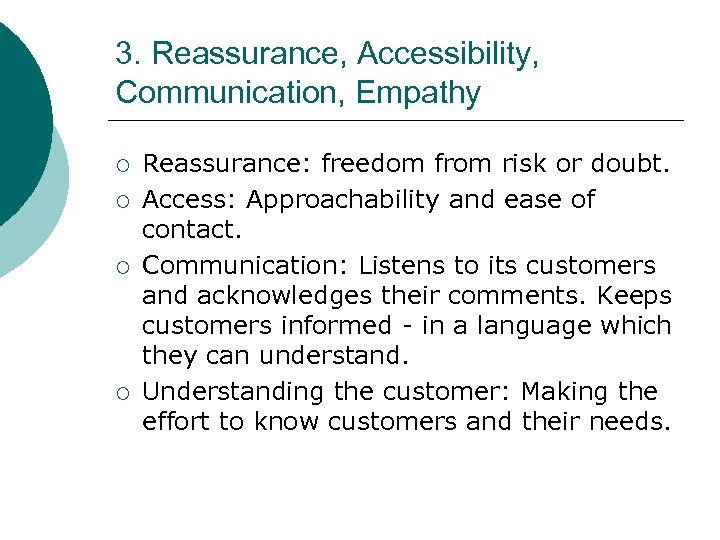 3. Reassurance, Accessibility, Communication, Empathy

○ Reassurance: freedom from risk or doubt.
○ Access: Approachability and ease of contact.
○ Communication: Listens to its customers and acknowledges their comments. Keeps customers informed - in a language which they can understand.
○ Understanding the customer: Making the effort to know customers and their needs.